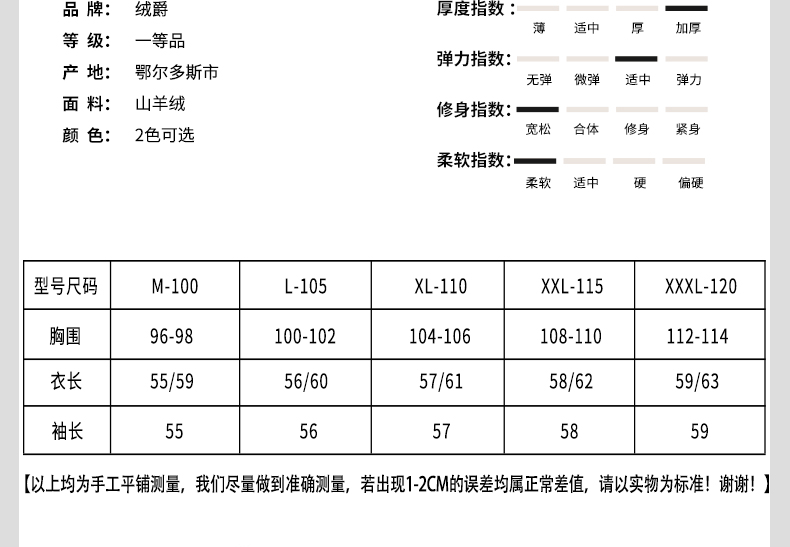 品 牌: 绒爵
等 级: 一等品
产 地: 鄂尔多斯市
面 料: 山羊绒
颜 色: 2色可选

厚度指数:
薄 适中 厚 加厚

弹力指数:
无弹 微弹 适中 弹力

修身指数:
宽松 合体 修身 紧身

柔软指数:
柔软 适中 硬 偏硬

| 型号尺码 | M-100 | L-105 | XL-110 | XXL-115 | XXXL-120 |
|---|---|---|---|---|---|
| 胸围 | 96-98 | 100-102 | 104-106 | 108-110 | 112-114 |
| 衣长 | 55/59 | 56/60 | 57/61 | 58/62 | 59/63 |
| 袖长 | 55 | 56 | 57 | 58 | 59 |

【以上均为手工平铺测量，我们尽量做到准确测量，若出现1-2CM的误差均属正常差值，请以实物为标准！谢谢！】